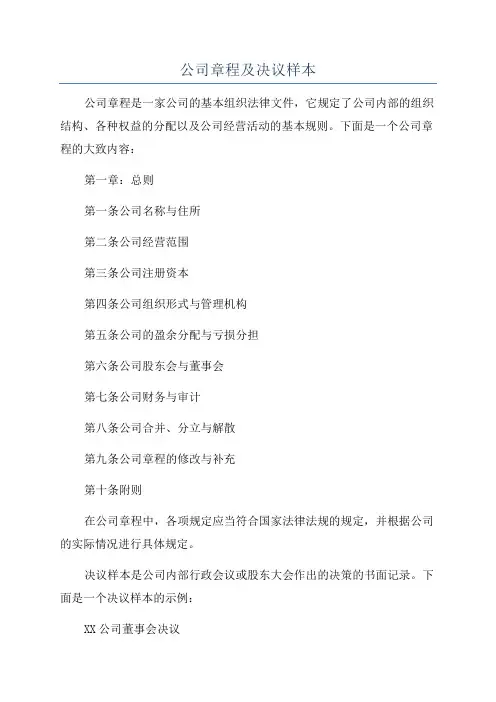 公司章程及决议样本

公司章程是一家公司的基本组织法律文件，它规定了公司内部的组织结构、各种权益的分配以及公司经营活动的基本规则。下面是一个公司章程的大致内容：

第一章：总则

第一条公司名称与住所

第二条公司经营范围

第三条公司注册资本

第四条公司组织形式与管理机构

第五条公司的盈余分配与亏损分担

第六条公司股东会与董事会

第七条公司财务与审计

第八条公司合并、分立与解散

第九条公司章程的修改与补充

第十条附则

在公司章程中，各项规定应当符合国家法律法规的规定，并根据公司的实际情况进行具体规定。

决议样本是公司内部行政会议或股东大会作出的决策的书面记录。下面是一个决议样本的示例：

XX公司董事会决议